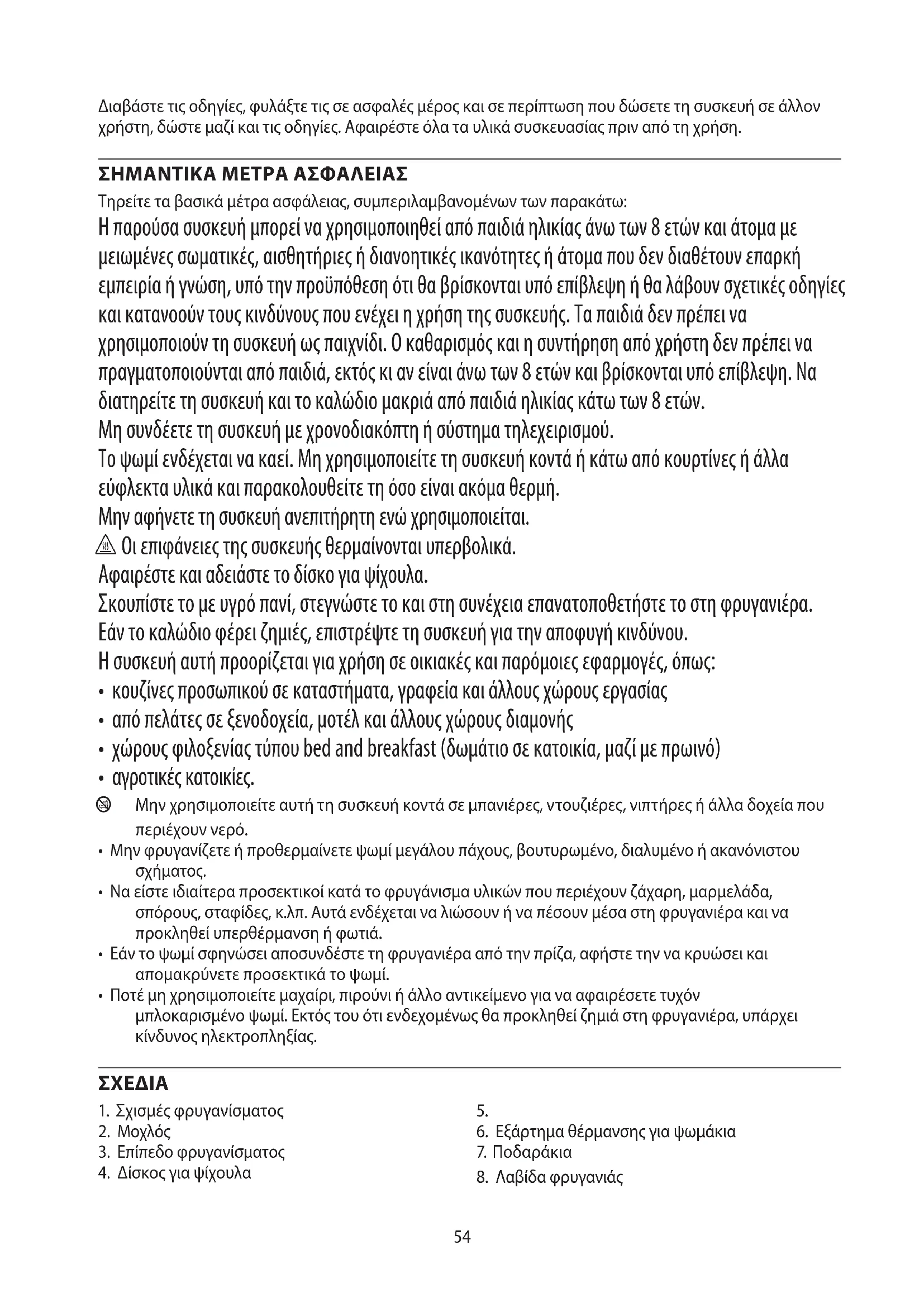 Διαβάστε τις οδηγίες, φυλάξτε τις σε ασφαλές μέρος και σε περίπτωση που δώσετε τη συσκευή σε άλλον χρήστη, δώστε μαζί και τις οδηγίες. Αφαιρέστε όλα τα υλικά συσκευασίας πριν από τη χρήση.

ΣΗΜΑΝΤΙΚΑ ΜΕΤΡΑ ΑΣΦΑΛΕΙΑΣ

Τηρείτε τα βασικά μέτρα ασφάλειας, συμπεριλαμβανομένων των παρακάτω:

Η παρούσα συσκευή μπορεί να χρησιμοποιηθεί από παιδιά ηλικίας άνω των 8 ετών και άτομα με μειωμένες σωματικές, αισθητήριες ή διανοητικές ικανότητες ή άτομα που δεν διαθέτουν επαρκή εμπειρία ή γνώση, υπό την προϋπόθεση ότι θα βρίσκονται υπό επίβλεψη ή θα λάβουν σχετικές οδηγίες και κατανοούν τους κινδύνους που ενέχει η χρήση της συσκευής. Τα παιδιά δεν πρέπει να χρησιμοποιούν τη συσκευή ως παιχνίδι. Ο καθαρισμός και η συντήρηση από χρήστη δεν πρέπει να πραγματοποιούνται από παιδιά, εκτός κι αν είναι άνω των 8 ετών και βρίσκονται υπό επίβλεψη. Να διατηρείτε τη συσκευή και το καλώδιο μακριά από παιδιά ηλικίας κάτω των 8 ετών.

Μη συνδέετε τη συσκευή με χρονοδιακόπτη ή σύστημα τηλεχειρισμού.

Το ψωμί ενδέχεται να καεί. Μη χρησιμοποιείτε τη συσκευή κοντά ή κάτω από κουρτίνες ή άλλα εύφλεκτα υλικά και παρακολουθείτε τη όσο είναι ακόμα θερμή.

Μην αφήνετε τη συσκευή ανεπιτήρητη ενώ χρησιμοποιείται.

Οι επιφάνειες της συσκευής θερμαίνονται υπερβολικά.

Αφαιρέστε και αδειάστε το δίσκο για ψίχουλα.

Σκουπίστε το με υγρό πανί, στεγνώστε το και στη συνέχεια επανατοποθετήστε το στη φρυγανιέρα.

Εάν το καλώδιο φέρει ζημιές, επιστρέψτε τη συσκευή για την αποφυγή κινδύνου.

Η συσκευή αυτή προορίζεται για χρήση σε οικιακές και παρόμοιες εφαρμογές, όπως:
• κουζίνες προσωπικού σε καταστήματα, γραφεία και άλλους χώρους εργασίας
• από πελάτες σε ξενοδοχεία, μοτέλ και άλλους χώρους διαμονής
• χώρους φιλοξενίας τύπου bed and breakfast (δωμάτιο σε κατοικία, μαζί με πρωινό)
• αγροτικές κατοικίες.

Μην χρησιμοποιείτε αυτή τη συσκευή κοντά σε μπανιέρες, ντουζιέρες, νιπτήρες ή άλλα δοχεία που περιέχουν νερό.
• Μην φρυγανίζετε ή προθερμαίνετε ψωμί μεγάλου πάχους, βουτυρωμένο, διαλυμένο ή ακανόνιστου σχήματος.
• Να είστε ιδιαίτερα προσεκτικοί κατά το φρυγάνισμα υλικών που περιέχουν ζάχαρη, μαρμελάδα, σπόρους, σταφίδες, κ.λπ. Αυτά ενδέχεται να λιώσουν ή να πέσουν μέσα στη φρυγανιέρα και να προκληθεί υπερθέρμανση ή φωτιά.
• Εάν το ψωμί σφηνώσει αποσυνδέστε τη φρυγανιέρα από την πρίζα, αφήστε την να κρυώσει και απομακρύνετε προσεκτικά το ψωμί.
• Ποτέ μη χρησιμοποιείτε μαχαίρι, πιρούνι ή άλλο αντικείμενο για να αφαιρέσετε τυχόν μπλοκαρισμένο ψωμί. Εκτός του ότι ενδεχομένως θα προκληθεί ζημιά στη φρυγανιέρα, υπάρχει κίνδυνος ηλεκτροπληξίας.

ΣΧΕΔΙΑ

1. Σχισμές φρυγανίσματος
2. Μοχλός
3. Επίπεδο φρυγανίσματος
4. Δίσκος για ψίχουλα

5.
6. Εξάρτημα θέρμανσης για ψωμάκια
7. Ποδαράκια
8. Λαβίδα φρυγανιάς

54